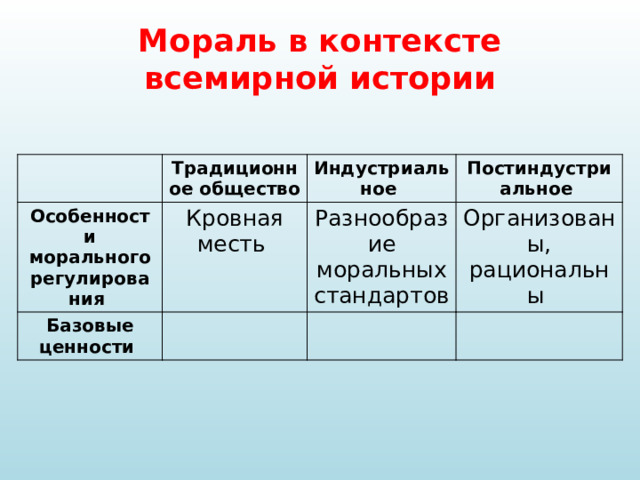 Мораль в контексте всемирной истории

| | Традиционное общество | Индустриальное | Постиндустриальное |
|---|---|---|---|
| Особенности морального регулирования | Кровная месть | Разнообразие моральных стандартов | Организованы, рациональны |
| Базовые ценности | | | |